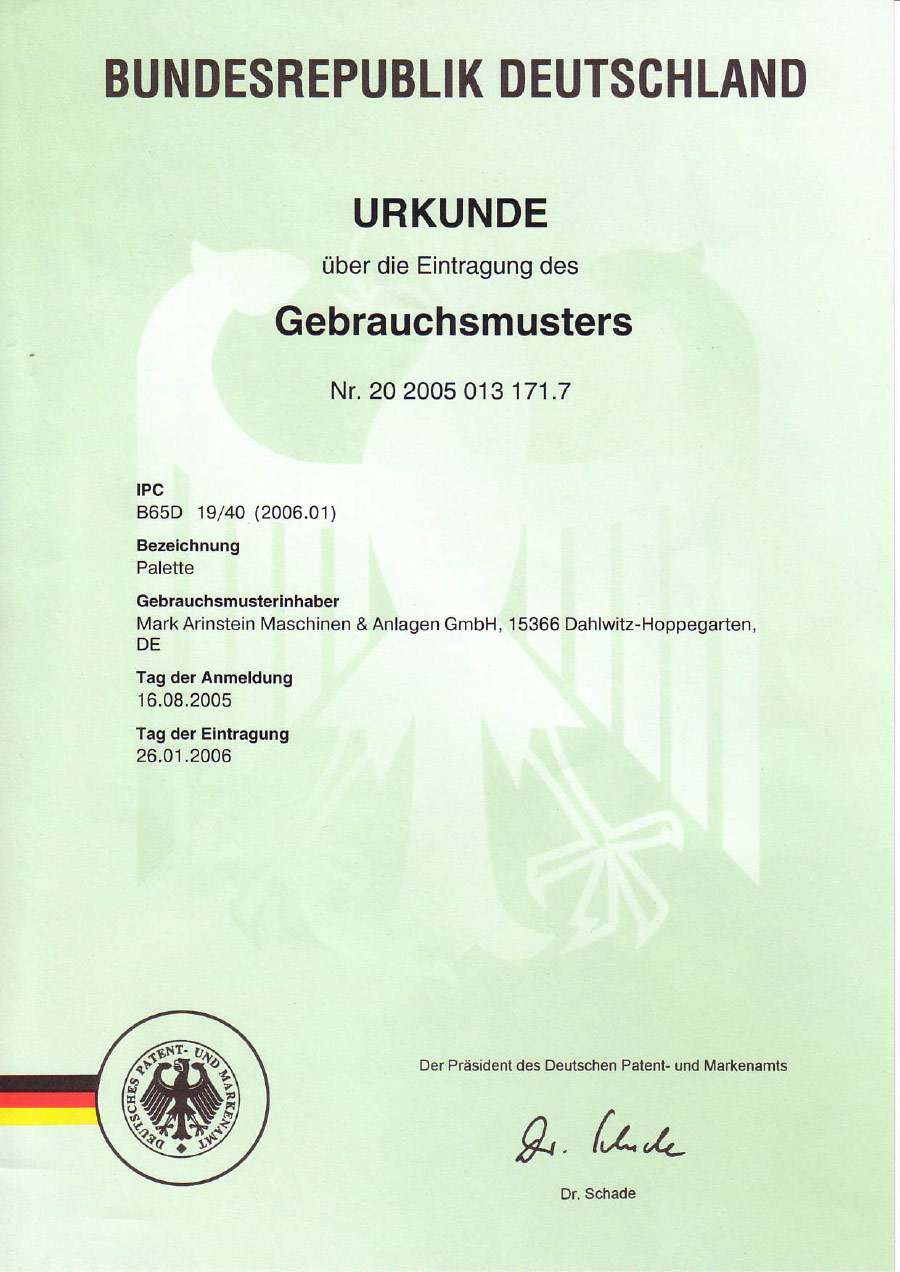 BUNDESREPUBLIK DEUTSCHLAND

URKUNDE

über die Eintragung des

Gebrauchsmusters

Nr. 20 2005 013 171.7

IPC
B65D 19/40 (2006.01)

Bezeichnung
Palette

Gebrauchsmusterinhaber
Mark Arinstein Maschinen & Anlagen GmbH, 15366 Dahlwitz-Hoppegarten, DE

Tag der Anmeldung
16.08.2005

Tag der Eintragung
26.01.2006

DEUTSCHES PATENT- UND MARKENAMT

Der Präsident des Deutschen Patent- und Markenamts

Dr. Schade

Dr. Schade